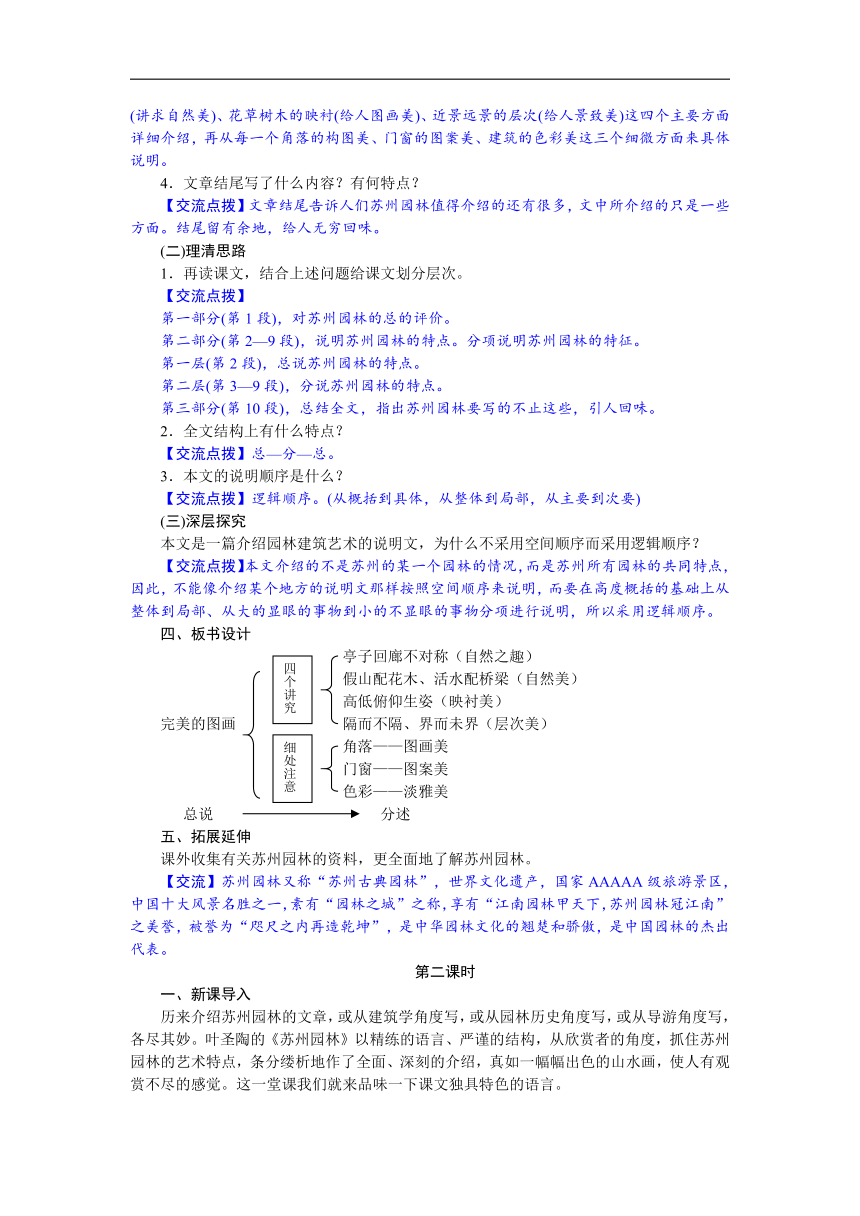 (讲求自然美)、花草树木的映衬(给人图画美)、近景远景的层次(给人景致美)这四个主要方面详细介绍，再从每一个角落的构图美、门窗的图案美、建筑的色彩美这三个细微方面来具体说明。

4．文章结尾写了什么内容？有何特点？

【交流点拨】文章结尾告诉人们苏州园林值得介绍的还有很多，文中所介绍的只是一些方面。结尾留有余地，给人无穷回味。

(二)理清思路

1．再读课文，结合上述问题给课文划分层次。

【交流点拨】

第一部分(第 1 段)，对苏州园林的总的评价。

第二部分(第 2—9 段)，说明苏州园林的特点。分项说明苏州园林的特征。

第一层(第 2 段)，总说苏州园林的特点。

第二层(第 3—9 段)，分说苏州园林的特点。

第三部分(第 10 段)，总结全文，指出苏州园林要写的不止这些，引人回味。

2．全文结构上有什么特点？

【交流点拨】总—分—总。

3．本文的说明顺序是什么？

【交流点拨】逻辑顺序。(从概括到具体，从整体到局部，从主要到次要)

(三)深层探究

本文是一篇介绍园林建筑艺术的说明文，为什么不采用空间顺序而采用逻辑顺序？

【交流点拨】本文介绍的不是苏州的某一个园林的情况，而是苏州所有园林的共同特点，因此，不能像介绍某个地方的说明文那样按照空间顺序来说明，而要在高度概括的基础上从整体到局部、从大的显眼的事物到小的不显眼的事物分项进行说明，所以采用逻辑顺序。

四、板书设计

完美的图画

四个讲究
亭子回廊不对称（自然之趣）
假山配花木、活水配桥梁（自然美）
高低俯仰生姿（映衬美）
隔而不隔、界而未界（层次美）

细处注意
角落——图画美
门窗——图案美
色彩——淡雅美

总说 分述

五、拓展延伸

课外收集有关苏州园林的资料，更全面地了解苏州园林。

【交流】苏州园林又称“苏州古典园林”，世界文化遗产，国家 AAAAA 级旅游景区，中国十大风景名胜之一，素有“园林之城”之称，享有“江南园林甲天下，苏州园林冠江南”之美誉，被誉为“咫尺之内再造乾坤”，是中华园林文化的翘楚和骄傲，是中国园林的杰出代表。

第二课时

一、新课导入

历来介绍苏州园林的文章，或从建筑学角度写，或从园林历史角度写，或从导游角度写，各尽其妙。叶圣陶的《苏州园林》以精练的语言、严谨的结构，从欣赏者的角度，抓住苏州园林的艺术特点，条分缕析地作了全面、深刻的介绍，真如一幅幅出色的山水画，使人有观赏不尽的感觉。这一堂课我们就来品味一下课文独具特色的语言。